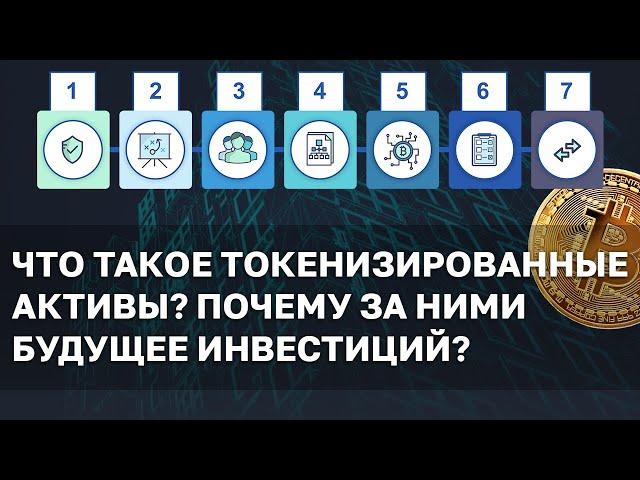 1 2 3 4 5 6 7

ЧТО ТАКОЕ ТОКЕНИЗИРОВАННЫЕ АКТИВЫ? ПОЧЕМУ ЗА НИМИ БУДУЩЕЕ ИНВЕСТИЦИЙ?